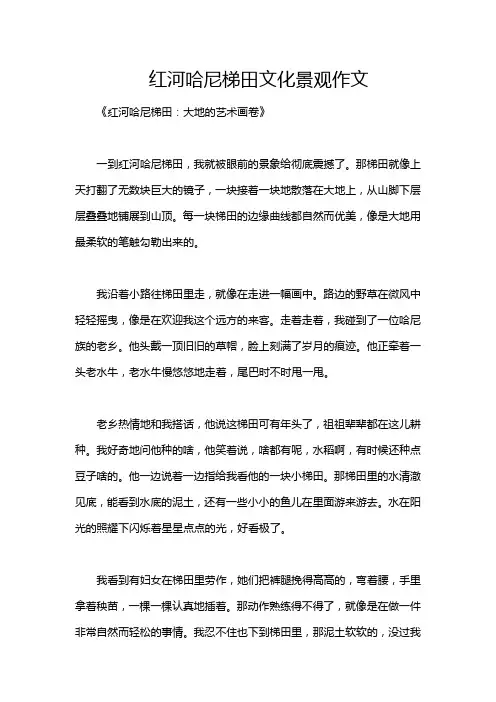 红河哈尼梯田文化景观作文

《红河哈尼梯田：大地的艺术画卷》

一到红河哈尼梯田，我就被眼前的景象给彻底震撼了。那梯田就像上天打翻了无数块巨大的镜子，一块接着一块地散落在大地上，从山脚下层层叠叠地铺展到山顶。每一块梯田的边缘曲线都自然而优美，像是大地用最柔软的笔触勾勒出来的。

我沿着小路往梯田里走，就像在走进一幅画中。路边的野草在微风中轻轻摇曳，像是在欢迎我这个远方的来客。走着走着，我碰到了一位哈尼族的老乡。他头戴一顶旧旧的草帽，脸上刻满了岁月的痕迹。他正牵着一头老水牛，老水牛慢悠悠地走着，尾巴时不时甩一甩。

老乡热情地和我搭话，他说这梯田可有年头了，祖祖辈辈都在这儿耕种。我好奇地问他种的啥，他笑着说，啥都有呢，水稻啊，有时候还种点豆子啥的。他一边说着一边指给我看他的一块小梯田。那梯田里的水清澈见底，能看到水底的泥土，还有一些小小的鱼儿在里面游来游去。水在阳光的照耀下闪烁着星星点点的光，好看极了。

我看到有妇女在梯田里劳作，她们把裤腿挽得高高的，弯着腰，手里拿着秧苗，一棵一棵认真地插着。那动作熟练得不得了，就像是在做一件非常自然而轻松的事情。我忍不住也下到梯田里，那泥土软软的，没过我